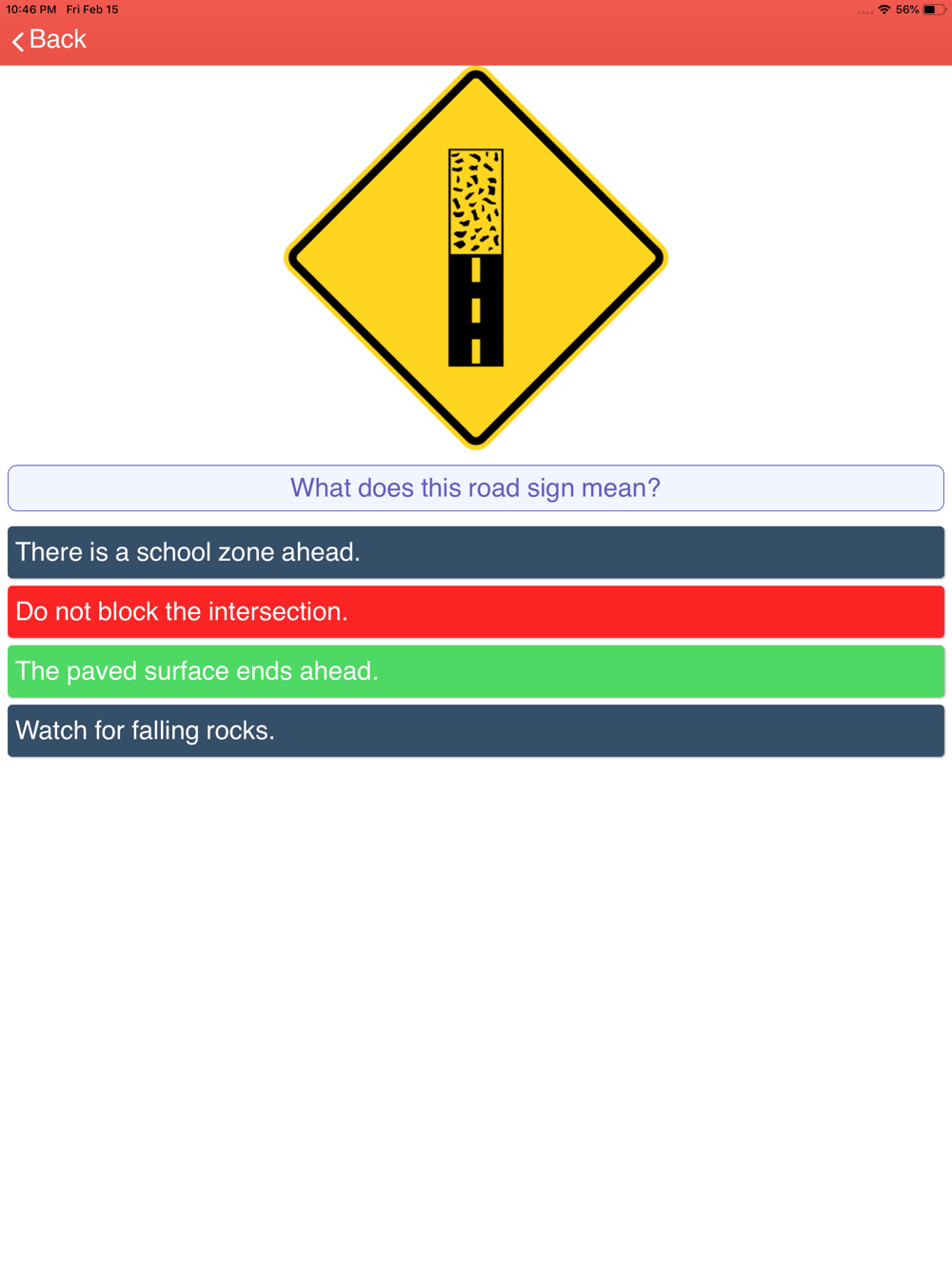 10:46 PM Fri Feb 15

56%

Back

What does this road sign mean?

There is a school zone ahead.

Do not block the intersection.

The paved surface ends ahead.

Watch for falling rocks.